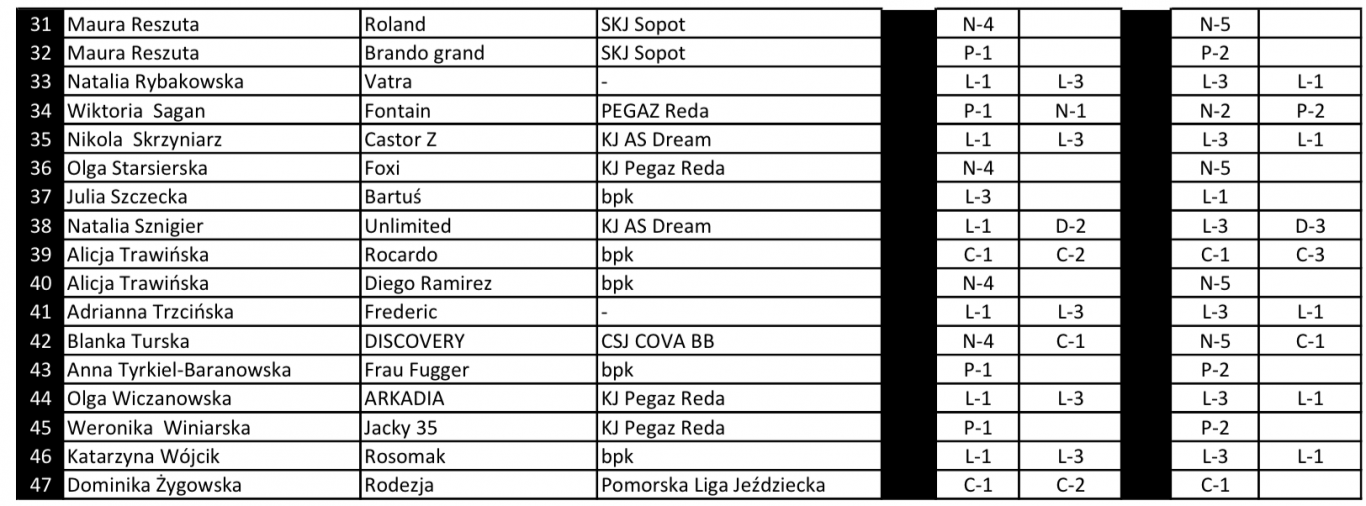 | 31 | Maura Reszuta | Roland | SKJ Sopot | | N-4 | | | N-5 | |
|---|---|---|---|---|---|---|---|---|---|
| 32 | Maura Reszuta | Brando grand | SKJ Sopot | | P-1 | | | P-2 | |
| 33 | Natalia Rybakowska | Vatra | - | | L-1 | L-3 | | L-3 | L-1 |
| 34 | Wiktoria Sagan | Fontain | PEGAZ Reda | | P-1 | N-1 | | N-2 | P-2 |
| 35 | Nikola Skrzyniarz | Castor Z | KJ AS Dream | | L-1 | L-3 | | L-3 | L-1 |
| 36 | Olga Starsierska | Foxi | KJ Pegaz Reda | | N-4 | | | N-5 | |
| 37 | Julia Szczecka | Bartuś | bpk | | L-3 | | | L-1 | |
| 38 | Natalia Sznigier | Unlimited | KJ AS Dream | | L-1 | D-2 | | L-3 | D-3 |
| 39 | Alicja Trawińska | Rocardo | bpk | | C-1 | C-2 | | C-1 | C-3 |
| 40 | Alicja Trawińska | Diego Ramirez | bpk | | N-4 | | | N-5 | |
| 41 | Adrianna Trzcińska | Frederic | - | | L-1 | L-3 | | L-3 | L-1 |
| 42 | Blanka Turska | DISCOVERY | CSJ COVA BB | | N-4 | C-1 | | N-5 | C-1 |
| 43 | Anna Tyrkiel-Baranowska | Frau Fugger | bpk | | P-1 | | | P-2 | |
| 44 | Olga Wiczanowska | ARKADIA | KJ Pegaz Reda | | L-1 | L-3 | | L-3 | L-1 |
| 45 | Weronika Winiarska | Jacky 35 | KJ Pegaz Reda | | P-1 | | | P-2 | |
| 46 | Katarzyna Wójcik | Rosomak | bpk | | L-1 | L-3 | | L-3 | L-1 |
| 47 | Dominika Żygowska | Rodezja | Pomorska Liga Jeździecka | | C-1 | C-2 | | C-1 | |